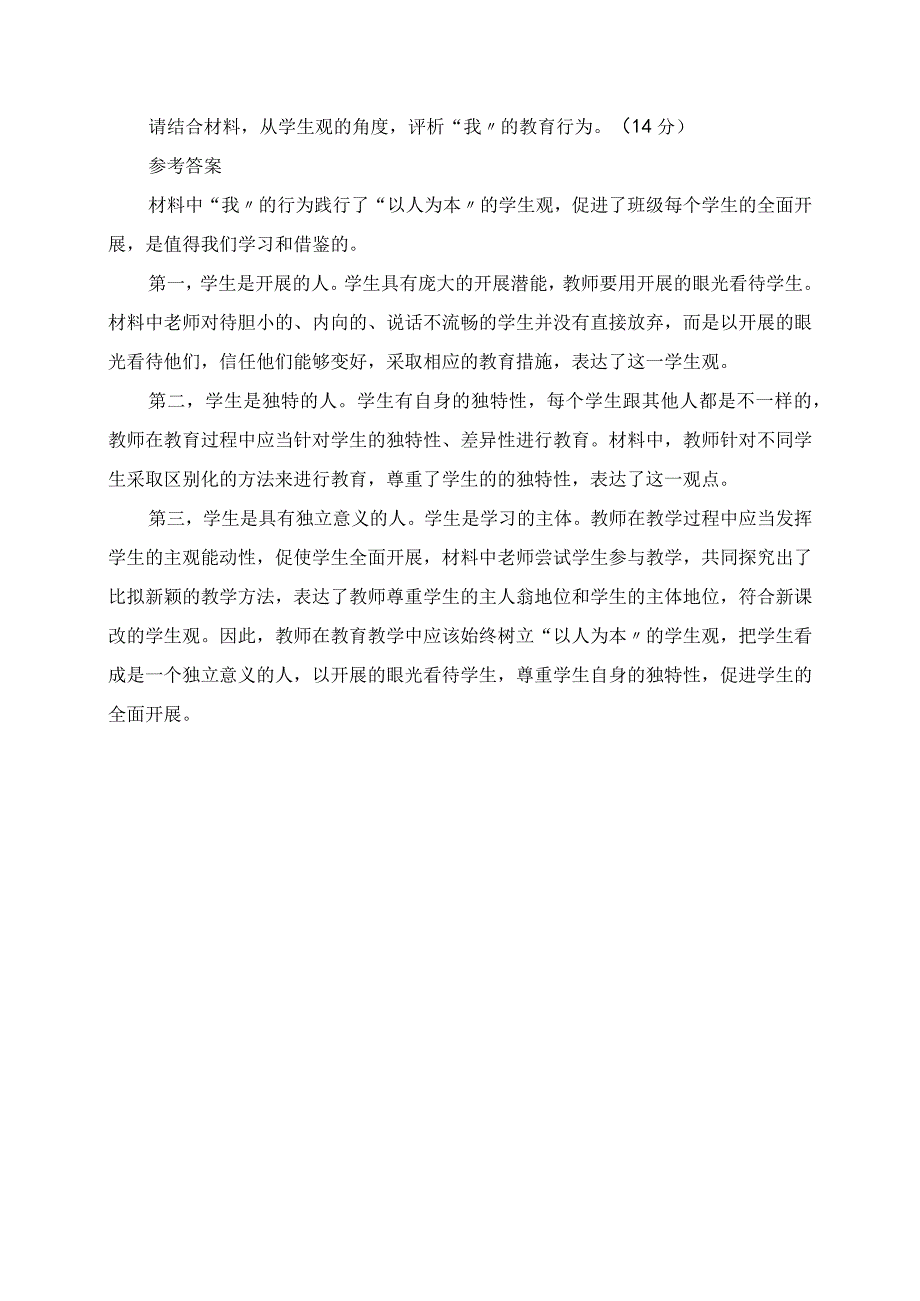 请结合材料，从学生观的角度，评析“我〃的教育行为。（14分）

参考答案

材料中“我〃的行为践行了“以人为本〃的学生观，促进了班级每个学生的全面开展，是值得我们学习和借鉴的。

第一，学生是开展的人。学生具有庞大的开展潜能，教师要用开展的眼光看待学生。材料中老师对待胆小的、内向的、说话不流畅的学生并没有直接放弃，而是以开展的眼光看待他们，信任他们能够变好，采取相应的教育措施，表达了这一学生观。

第二，学生是独特的人。学生有自身的独特性，每个学生跟其他人都是不一样的，教师在教育过程中应当针对学生的独特性、差异性进行教育。材料中，教师针对不同学生采取区别化的方法来进行教育，尊重了学生的的独特性，表达了这一观点。

第三，学生是具有独立意义的人。学生是学习的主体。教师在教学过程中应当发挥学生的主观能动性，促使学生全面开展，材料中老师尝试学生参与教学，共同探究出了比拟新颖的教学方法，表达了教师尊重学生的主人翁地位和学生的主体地位，符合新课改的学生观。因此，教师在教育教学中应该始终树立“以人为本〃的学生观，把学生看成是一个独立意义的人，以开展的眼光看待学生，尊重学生自身的独特性，促进学生的全面开展。